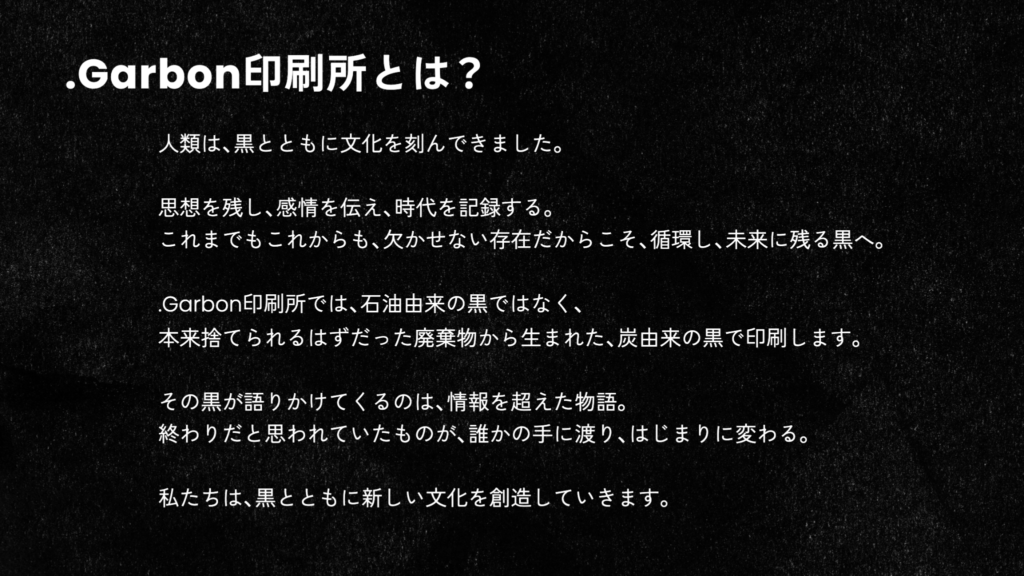 .Garbon印刷所とは？

人類は、黒とともに文化を刻んできました。

思想を残し、感情を伝え、時代を記録する。
これまでもこれからも、欠かせない存在だからこそ、循環し、未来に残る黒へ。

.Garbon印刷所では、石油由来の黒ではなく、
本来捨てられるはずだった廃棄物から生まれた、炭由来の黒で印刷します。

その黒が語りかけてくるのは、情報を超えた物語。
終わりだと思われていたものが、誰かの手に渡り、はじまりに変わる。

私たちは、黒とともに新しい文化を創造していきます。